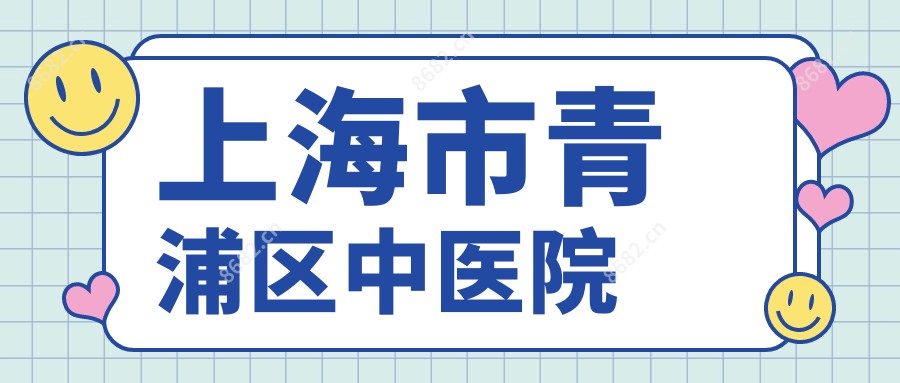 上海市青
浦区中医院

8682.cn
8682.cn
8682.cn
8682.cn